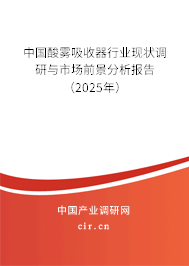 中国酸雾吸收器行业现状调研与市场前景分析报告（2025年）

中国产业调研网

cir.cn